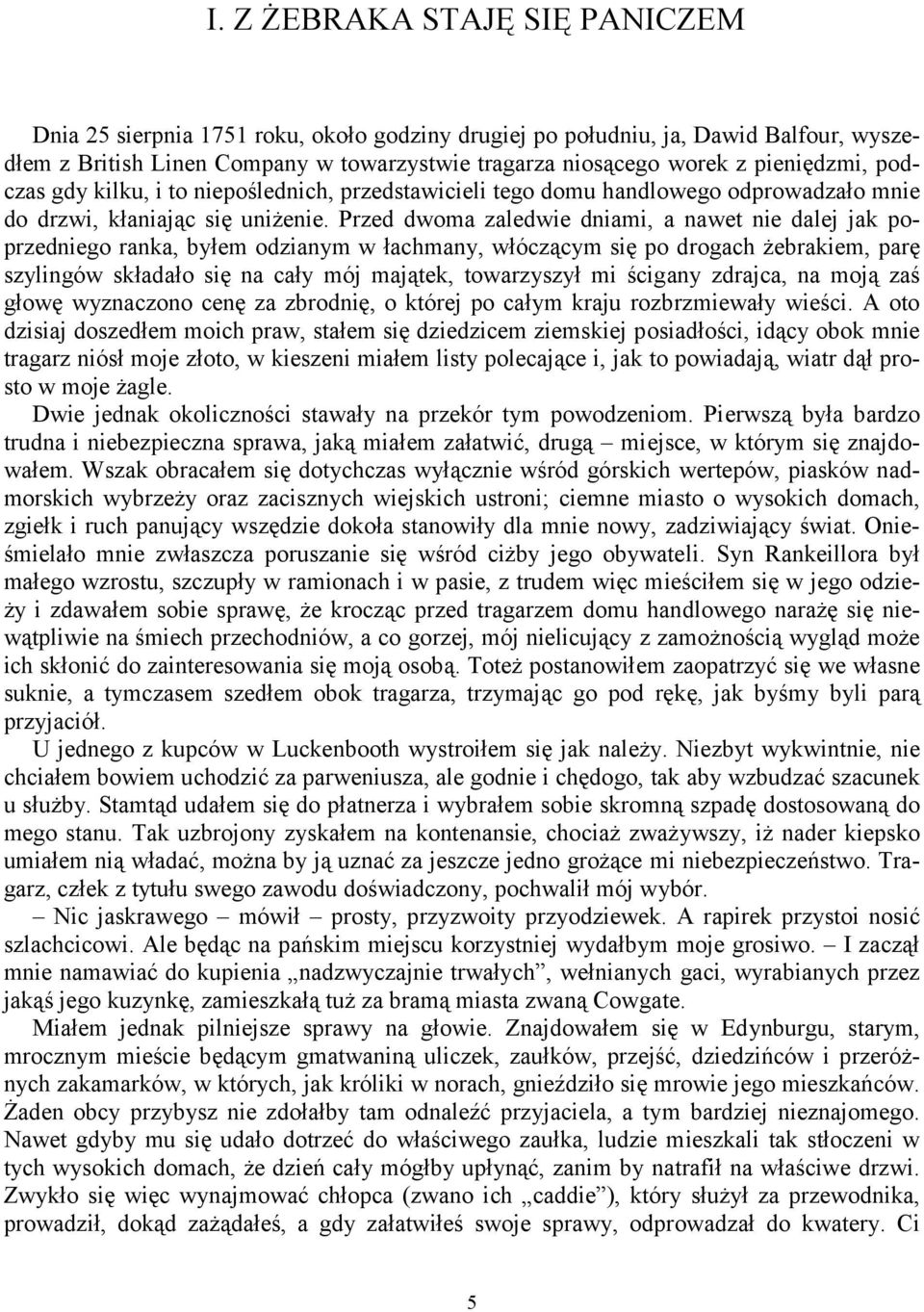 I. Z ŻEBRAKA STAJĘ SIĘ PANICZEM

Dnia 25 sierpnia 1751 roku, około godziny drugiej po południu, ja, Dawid Balfour, wyszedłem z British Linen Company w towarzystwie tragarza niosącego worek z pieniędzmi, podczas gdy kilku, i to niepoślednich, przedstawicieli tego domu handlowego odprowadzało mnie do drzwi, kłaniając się uniżenie. Przed dwoma zaledwie dniami, a nawet nie dalej jak poprzedniego ranka, byłem odzianym w łachmany, włóczącym się po drogach żebrakiem, parę szylingów składało się na cały mój majątek, towarzyszył mi ścigany zdrajca, na moją zaś głowę wyznaczono cenę za zbrodnię, o której po całym kraju rozbrzmiewały wieści. A oto dzisiaj doszedłem moich praw, stałem się dziedzicem ziemskiej posiadłości, idący obok mnie tragarz niósł moje złoto, w kieszeni miałem listy polecające i, jak to powiadają, wiatr dął prosto w moje żagle.

Dwie jednak okoliczności stawały na przekór tym powodzeniom. Pierwszą była bardzo trudna i niebezpieczna sprawa, jaką miałem załatwić, drugą – miejsce, w którym się znajdowałem. Wszak obracałem się dotychczas wyłącznie wśród górskich wertepów, piasków nadmorskich wybrzeży oraz zacisznych wiejskich ustroni; ciemne miasto o wysokich domach, zgiełk i ruch panujący wszędzie dokoła stanowiły dla mnie nowy, zadziwiający świat. Onieśmielało mnie zwłaszcza poruszanie się wśród ciżby jego obywateli. Syn Rankeillora był małego wzrostu, szczupły w ramionach i w pasie, z trudem więc mieściłem się w jego odzieży i zdawałem sobie sprawę, że krocząc przed tragarzem domu handlowego narażę się niewątpliwie na śmiech przechodniów, a co gorzej, mój nielicujący z zamożnością wygląd może ich skłonić do zainteresowania się moją osobą. Toteż postanowiłem zaopatrzyć się we własne suknie, a tymczasem szedłem obok tragarza, trzymając go pod rękę, jak byśmy byli parą przyjaciół.

U jednego z kupców w Luckenbooth wystroiłem się jak należy. Niezbyt wykwintnie, nie chciałem bowiem uchodzić za parweniusza, ale godnie i chędogo, tak aby wzbudzać szacunek u służby. Stamtąd udałem się do płatnerza i wybrałem sobie skromną szpadę dostosowaną do mego stanu. Tak uzbrojony zyskałem na kontenansie, chociaż zważywszy, iż nader kiepsko umiałem nią władać, można by ją uznać za jeszcze jedno grożące mi niebezpieczeństwo. Tragarz, człek z tytułu swego zawodu doświadczony, pochwalił mój wybór.

– Nic jaskrawego – mówił – prosty, przyzwoity przyodziewek. A rapirek przystoi nosić szlachcicowi. Ale będąc na pańskim miejscu korzystniej wydałbym moje grosiwo. – I zaczął mnie namawiać do kupienia „nadzwyczajnie trwałych”, wełnianych gaci, wyrabianych przez jakąś jego kuzynkę, zamieszkałą tuż za bramą miasta zwaną Cowgate.

Miałem jednak pilniejsze sprawy na głowie. Znajdowałem się w Edynburgu, starym, mrocznym mieście będącym gmatwaniną uliczek, zaułków, przejść, dziedzińców i przeróżnych zakamarków, w których, jak króliki w norach, gnieździło się mrowie jego mieszkańców. Żaden obcy przybysz nie zdołałby tam odnaleźć przyjaciela, a tym bardziej nieznajomego. Nawet gdyby mu się udało dotrzeć do właściwego zaułka, ludzie mieszkali tak stłoczeni w tych wysokich domach, że dzień cały mógłby upłynąć, zanim by natrafił na właściwe drzwi. Zwykło się więc wynajmować chłopca (zwano ich „caddie”), który służył za przewodnika, prowadził, dokąd zażądałeś, a gdy załatwiłeś swoje sprawy, odprowadzał do kwatery. Ci

5